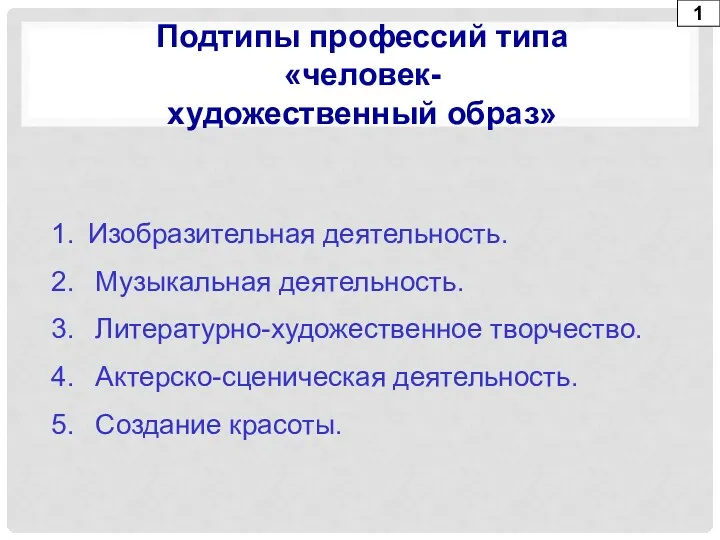 1

Подтипы профессий типа «человек-художественный образ»

1. Изобразительная деятельность.
2. Музыкальная деятельность.
3. Литературно-художественное творчество.
4. Актерско-сценическая деятельность.
5. Создание красоты.